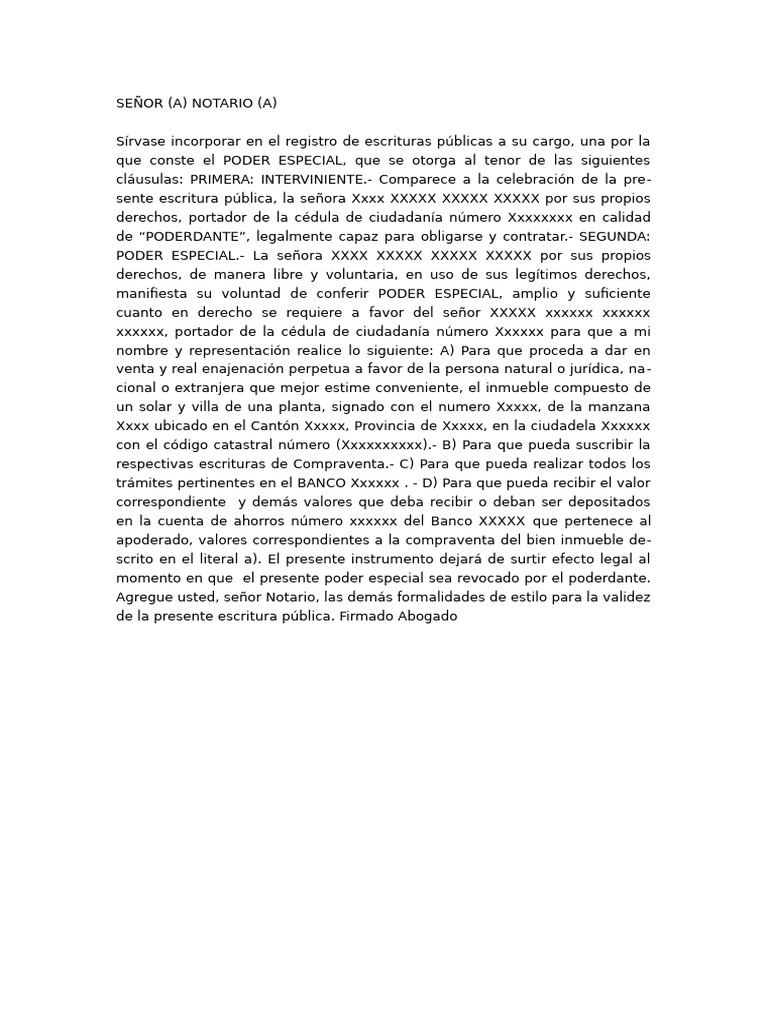 SEÑOR (A) NOTARIO (A)

Sírvase incorporar en el registro de escrituras públicas a su cargo, una por la que conste el PODER ESPECIAL, que se otorga al tenor de las siguientes cláusulas: PRIMERA: INTERVINIENTE.- Comparece a la celebración de la presente escritura pública, la señora Xxxx XXXXX XXXXX XXXXX por sus propios derechos, portador de la cédula de ciudadanía número Xxxxxxxx en calidad de “PODERDANTE”, legalmente capaz para obligarse y contratar.- SEGUNDA: PODER ESPECIAL.- La señora XXXX XXXXX XXXXX XXXXX por sus propios derechos, de manera libre y voluntaria, en uso de sus legítimos derechos, manifiesta su voluntad de conferir PODER ESPECIAL, amplio y suficiente cuanto en derecho se requiere a favor del señor XXXXX xxxxxx xxxxxx xxxxxx, portador de la cédula de ciudadanía número Xxxxxx para que a mi nombre y representación realice lo siguiente: A) Para que proceda a dar en venta y real enajenación perpetua a favor de la persona natural o jurídica, nacional o extranjera que mejor estime conveniente, el inmueble compuesto de un solar y villa de una planta, signado con el numero Xxxxx, de la manzana Xxxx ubicado en el Cantón Xxxxx, Provincia de Xxxxx, en la ciudadela Xxxxxx con el código catastral número (Xxxxxxxxxx).- B) Para que pueda suscribir la respectivas escrituras de Compraventa.- C) Para que pueda realizar todos los trámites pertinentes en el BANCO Xxxxxx . - D) Para que pueda recibir el valor correspondiente y demás valores que deba recibir o deban ser depositados en la cuenta de ahorros número xxxxxx del Banco XXXXX que pertenece al apoderado, valores correspondientes a la compraventa del bien inmueble descrito en el literal a). El presente instrumento dejará de surtir efecto legal al momento en que el presente poder especial sea revocado por el poderdante. Agregue usted, señor Notario, las demás formalidades de estilo para la validez de la presente escritura pública. Firmado Abogado